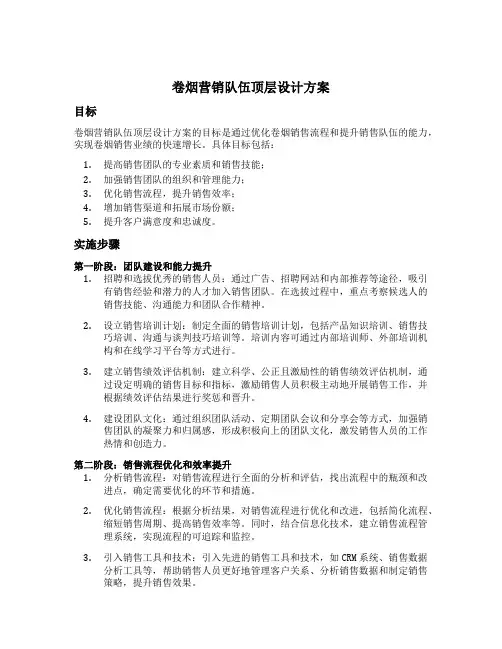 卷烟营销队伍顶层设计方案

目标

卷烟营销队伍顶层设计方案的目标是通过优化卷烟销售流程和提升销售队伍的能力，实现卷烟销售业绩的快速增长。具体目标包括：

1. 提高销售团队的专业素质和销售技能；
2. 加强销售团队的组织和管理能力；
3. 优化销售流程，提升销售效率；
4. 增加销售渠道和拓展市场份额；
5. 提升客户满意度和忠诚度。

实施步骤

第一阶段：团队建设和能力提升

1. 招聘和选拔优秀的销售人员：通过广告、招聘网站和内部推荐等途径，吸引有销售经验和潜力的人才加入销售团队。在选拔过程中，重点考察候选人的销售技能、沟通能力和团队合作精神。

2. 设立销售培训计划：制定全面的销售培训计划，包括产品知识培训、销售技巧培训、沟通与谈判技巧培训等。培训内容可通过内部培训师、外部培训机构和在线学习平台等方式进行。

3. 建立销售绩效评估机制：建立科学、公正且激励性的销售绩效评估机制，通过设定明确的销售目标和指标，激励销售人员积极主动地开展销售工作，并根据绩效评估结果进行奖惩和晋升。

4. 建设团队文化：通过组织团队活动、定期团队会议和分享会等方式，加强销售团队的凝聚力和归属感，形成积极向上的团队文化，激发销售人员的工作热情和创造力。

第二阶段：销售流程优化和效率提升

1. 分析销售流程：对销售流程进行全面的分析和评估，找出流程中的瓶颈和改进点，确定需要优化的环节和措施。

2. 优化销售流程：根据分析结果，对销售流程进行优化和改进，包括简化流程、缩短销售周期、提高销售效率等。同时，结合信息化技术，建立销售流程管理系统，实现流程的可追踪和监控。

3. 引入销售工具和技术：引入先进的销售工具和技术，如 CRM 系统、销售数据分析工具等，帮助销售人员更好地管理客户关系、分析销售数据和制定销售策略，提升销售效果。